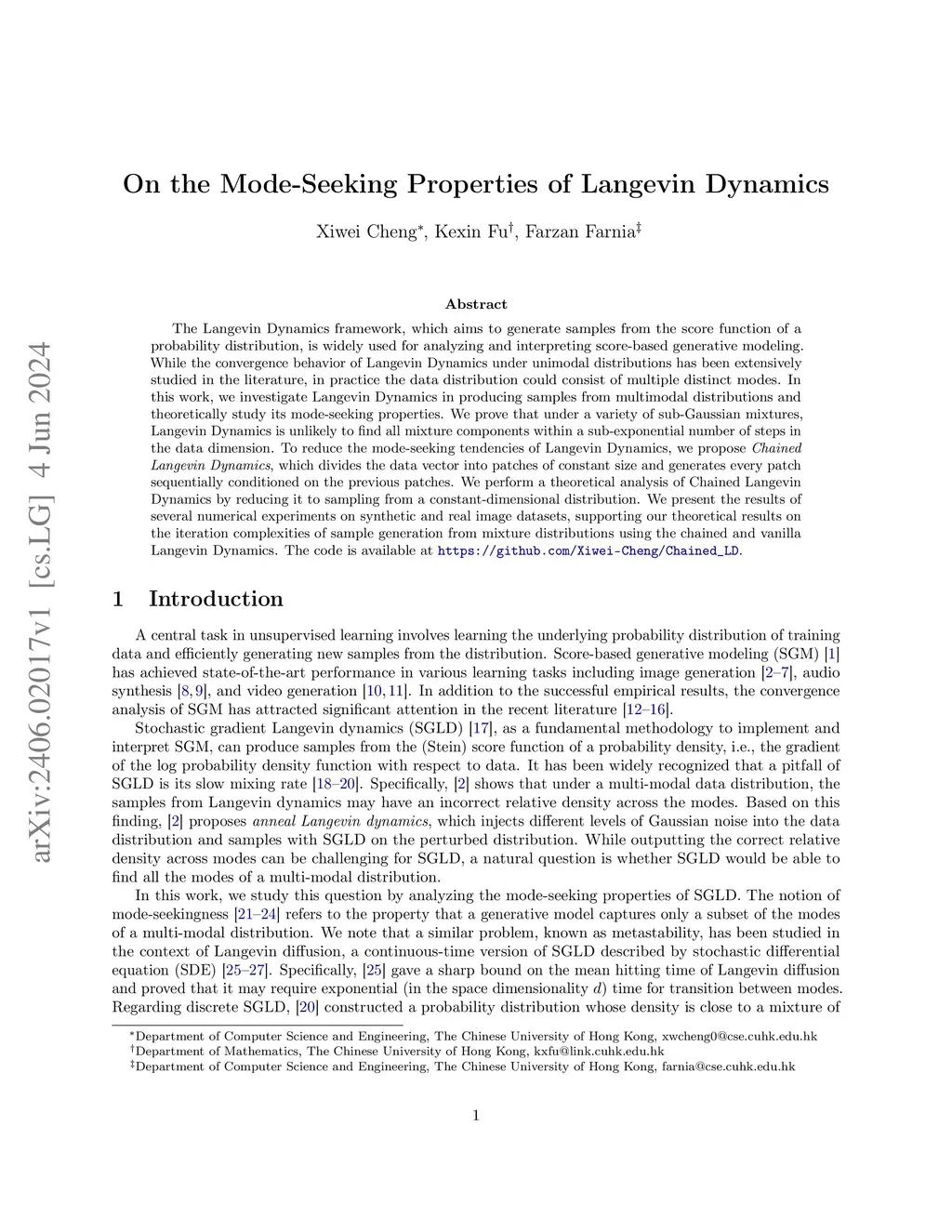 arXiv:2406.02017v1 [cs.LG] 4 Jun 2024

On the Mode-Seeking Properties of Langevin Dynamics

Xiwei Cheng*, Kexin Fu†, Farzan Farnia‡

Abstract

The Langevin Dynamics framework, which aims to generate samples from the score function of a probability distribution, is widely used for analyzing and interpreting score-based generative modeling. While the convergence behavior of Langevin Dynamics under unimodal distributions has been extensively studied in the literature, in practice the data distribution could consist of multiple distinct modes. In this work, we investigate Langevin Dynamics in producing samples from multimodal distributions and theoretically study its mode-seeking properties. We prove that under a variety of sub-Gaussian mixtures, Langevin Dynamics is unlikely to find all mixture components within a sub-exponential number of steps in the data dimension. To reduce the mode-seeking tendencies of Langevin Dynamics, we propose Chained Langevin Dynamics, which divides the data vector into patches of constant size and generates every patch sequentially conditioned on the previous patches. We perform a theoretical analysis of Chained Langevin Dynamics by reducing it to sampling from a constant-dimensional distribution. We present the results of several numerical experiments on synthetic and real image datasets, supporting our theoretical results on the iteration complexities of sample generation from mixture distributions using the chained and vanilla Langevin Dynamics. The code is available at https://github.com/Xiwei-Cheng/Chained_LD.

1 Introduction

A central task in unsupervised learning involves learning the underlying probability distribution of training data and efficiently generating new samples from the distribution. Score-based generative modeling (SGM) [1] has achieved state-of-the-art performance in various learning tasks including image generation [2–7], audio synthesis [8, 9], and video generation [10, 11]. In addition to the successful empirical results, the convergence analysis of SGM has attracted significant attention in the recent literature [12–16].

Stochastic gradient Langevin dynamics (SGLD) [17], as a fundamental methodology to implement and interpret SGM, can produce samples from the (Stein) score function of a probability density, i.e., the gradient of the log probability density function with respect to data. It has been widely recognized that a pitfall of SGLD is its slow mixing rate [18–20]. Specifically, [2] shows that under a multi-modal data distribution, the samples from Langevin dynamics may have an incorrect relative density across the modes. Based on this finding, [2] proposes anneal Langevin dynamics, which injects different levels of Gaussian noise into the data distribution and samples with SGLD on the perturbed distribution. While outputting the correct relative density across modes can be challenging for SGLD, a natural question is whether SGLD would be able to find all the modes of a multi-modal distribution.

In this work, we study this question by analyzing the mode-seeking properties of SGLD. The notion of mode-seekingness [21–24] refers to the property that a generative model captures only a subset of the modes of a multi-modal distribution. We note that a similar problem, known as metastability, has been studied in the context of Langevin diffusion, a continuous-time version of SGLD described by stochastic differential equation (SDE) [25–27]. Specifically, [25] gave a sharp bound on the mean hitting time of Langevin diffusion and proved that it may require exponential (in the space dimensionality $d$) time for transition between modes. Regarding discrete SGLD, [20] constructed a probability distribution whose density is close to a mixture of

*Department of Computer Science and Engineering, The Chinese University of Hong Kong, xwcheng0@cse.cuhk.edu.hk
†Department of Mathematics, The Chinese University of Hong Kong, kxfu@link.cuhk.edu.hk
‡Department of Computer Science and Engineering, The Chinese University of Hong Kong, farnia@cse.cuhk.edu.hk

1